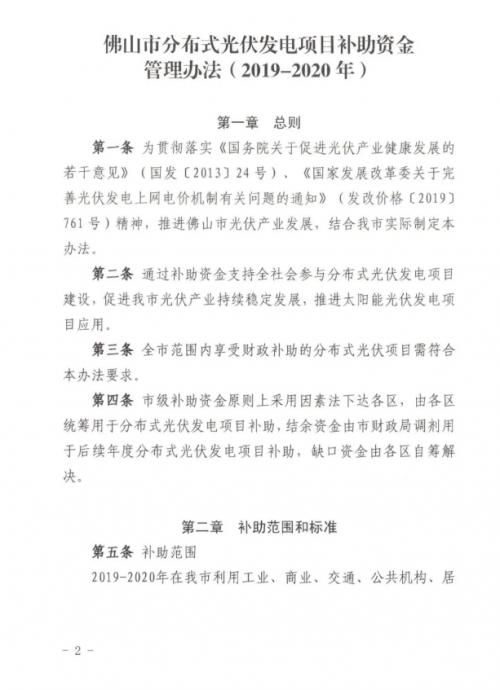 佛山市分布式光伏发电项目补助资金
管理办法（2019-2020年）

第一章　总则

第一条 为贯彻落实《国务院关于促进光伏产业健康发展的若干意见》（国发〔2013〕24号）、《国家发展改革委关于完善光伏发电上网电价机制有关问题的通知》（发改价格〔2019〕761号）精神，推进佛山市光伏产业发展，结合我市实际制定本办法。

第二条 通过补助资金支持全社会参与分布式光伏发电项目建设，促进我市光伏产业持续稳定发展，推进太阳能光伏发电项目应用。

第三条 全市范围内享受财政补助的分布式光伏项目需符合本办法要求。

第四条 市级补助资金原则上采用因素法下达各区，由各区统筹用于分布式光伏发电项目补助，结余资金由市财政局调剂用于后续年度分布式光伏发电项目补助，缺口资金由各区自筹解决。

第二章　补助范围和标准

第五条 补助范围

2019-2020年在我市利用工业、商业、交通、公共机构、居

- 2 -